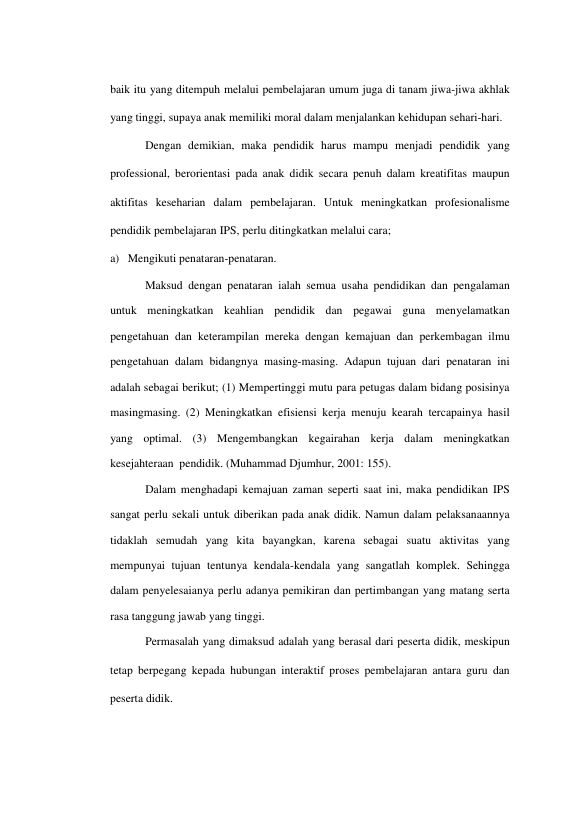 baik itu yang ditempuh melalui pembelajaran umum juga di tanam jiwa-jiwa akhlak yang tinggi, supaya anak memiliki moral dalam menjalankan kehidupan sehari-hari.

Dengan demikian, maka pendidik harus mampu menjadi pendidik yang professional, berorientasi pada anak didik secara penuh dalam kreatifitas maupun aktifitas keseharian dalam pembelajaran. Untuk meningkatkan profesionalisme pendidik pembelajaran IPS, perlu ditingkatkan melalui cara;

a) Mengikuti penataran-penataran.

Maksud dengan penataran ialah semua usaha pendidikan dan pengalaman untuk meningkatkan keahlian pendidik dan pegawai guna menyelamatkan pengetahuan dan keterampilan mereka dengan kemajuan dan perkembagan ilmu pengetahuan dalam bidangnya masing-masing. Adapun tujuan dari penataran ini adalah sebagai berikut; (1) Mempertinggi mutu para petugas dalam bidang posisinya masingmasing. (2) Meningkatkan efisiensi kerja menuju kearah tercapainya hasil yang optimal. (3) Mengembangkan kegairahan kerja dalam meningkatkan kesejahteraan pendidik. (Muhammad Djumhur, 2001: 155).

Dalam menghadapi kemajuan zaman seperti saat ini, maka pendidikan IPS sangat perlu sekali untuk diberikan pada anak didik. Namun dalam pelaksanaannya tidaklah semudah yang kita bayangkan, karena sebagai suatu aktivitas yang mempunyai tujuan tentunya kendala-kendala yang sangatlah komplek. Sehingga dalam penyelesaianya perlu adanya pemikiran dan pertimbangan yang matang serta rasa tanggung jawab yang tinggi.

Permasalah yang dimaksud adalah yang berasal dari peserta didik, meskipun tetap berpegang kepada hubungan interaktif proses pembelajaran antara guru dan peserta didik.